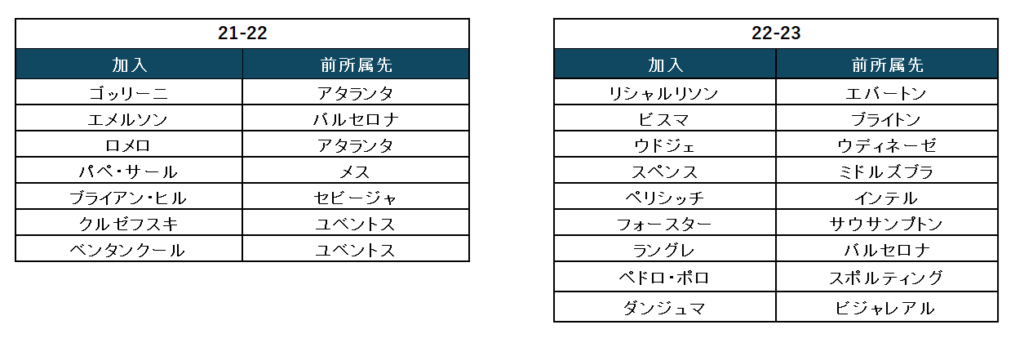 21-22

| 加入 | 前所属先 |
|---|---|
| ゴッリーニ | アタランタ |
| エメルソン | バルセロナ |
| ロメロ | アタランタ |
| パペ・サール | メス |
| ブライアン・ヒル | セビージャ |
| クルゼフスキ | ユベントス |
| ベンタンクール | ユベントス |

22-23

| 加入 | 前所属先 |
|---|---|
| リシャルリソン | エバートン |
| ビスマ | ブライトン |
| ウドジェ | ウディネーゼ |
| スペンス | ミドルズブラ |
| ペリシッチ | インテル |
| フォースター | サウサンプトン |
| ラングレ | バルセロナ |
| ペドロ・ポロ | スポルティング |
| ダンジュマ | ビジャレアル |